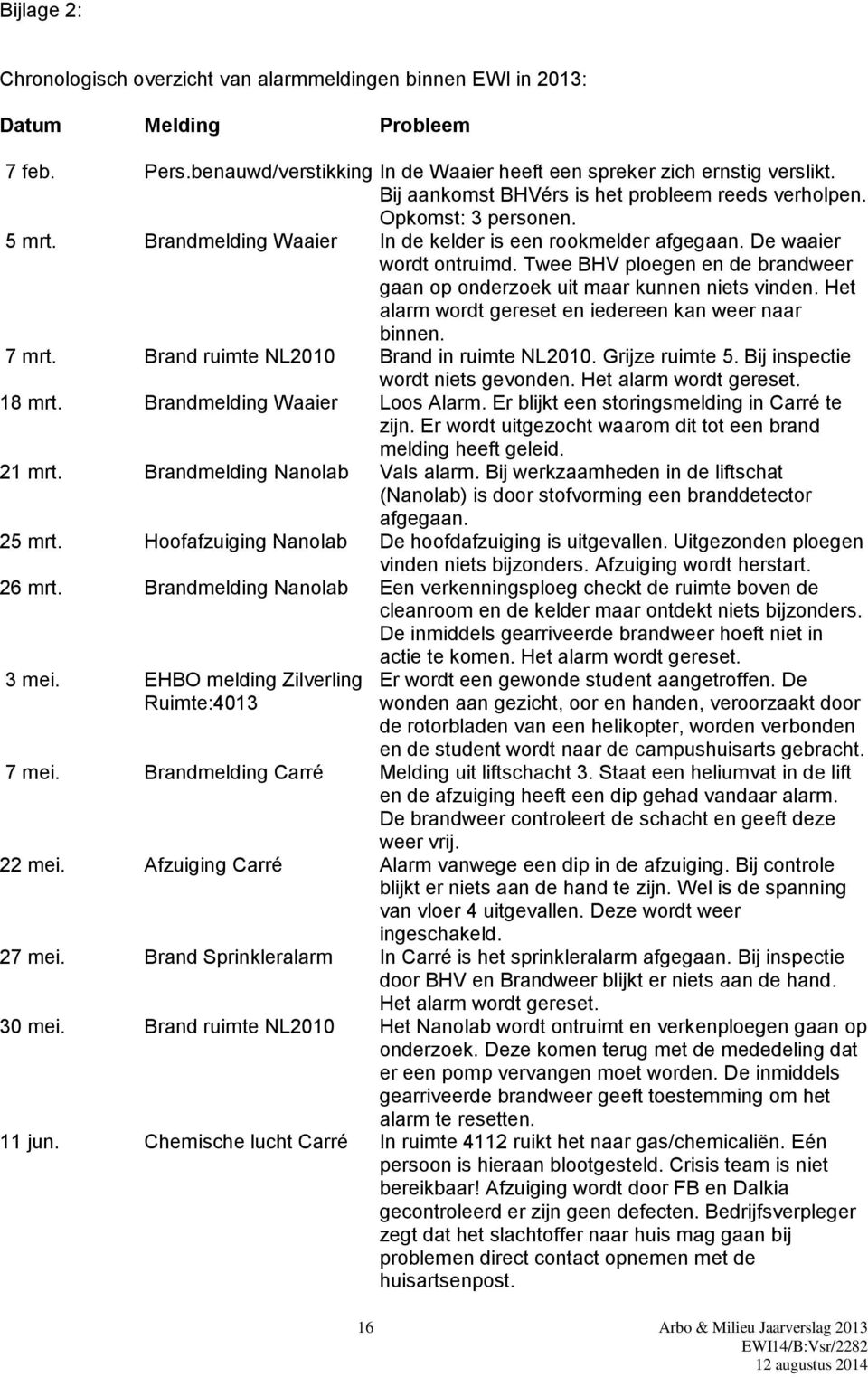 Bijlage 2:

Chronologisch overzicht van alarmmeldingen binnen EWI in 2013:

| Datum | Melding | Probleem |
|---|---|---|
| 7 feb. | Pers.benauwd/verstikking | In de Waaier heeft een spreker zich ernstig verslikt. Bij aankomst BHVérs is het probleem reeds verholpen. Opkomst: 3 personen. |
| 5 mrt. | Brandmelding Waaier | In de kelder is een rookmelder afgegaan. De waaier wordt ontruimd. Twee BHV ploegen en de brandweer gaan op onderzoek uit maar kunnen niets vinden. Het alarm wordt gereset en iedereen kan weer naar binnen. |
| 7 mrt. | Brand ruimte NL2010 | Brand in ruimte NL2010. Grijze ruimte 5. Bij inspectie wordt niets gevonden. Het alarm wordt gereset. |
| 18 mrt. | Brandmelding Waaier | Loos Alarm. Er blijkt een storingsmelding in Carré te zijn. Er wordt uitgezocht waarom dit tot een brand melding heeft geleid. |
| 21 mrt. | Brandmelding Nanolab | Vals alarm. Bij werkzaamheden in de liftschat (Nanolab) is door stofvorming een branddetector afgegaan. |
| 25 mrt. | Hoofafzuiging Nanolab | De hoofdafzuiging is uitgevallen. Uitgezonden ploegen vinden niets bijzonders. Afzuiging wordt herstart. |
| 26 mrt. | Brandmelding Nanolab | Een verkenningsploeg checkt de ruimte boven de cleanroom en de kelder maar ontdekt niets bijzonders. De inmiddels gearriveerde brandweer hoeft niet in actie te komen. Het alarm wordt gereset. |
| 3 mei. | EHBO melding Zilverling Ruimte:4013 | Er wordt een gewonde student aangetroffen. De wonden aan gezicht, oor en handen, veroorzaakt door de rotorbladen van een helikopter, worden verbonden en de student wordt naar de campushuisarts gebracht. |
| 7 mei. | Brandmelding Carré | Melding uit liftschacht 3. Staat een heliumvat in de lift en de afzuiging heeft een dip gehad vandaar alarm. De brandweer controleert de schacht en geeft deze weer vrij. |
| 22 mei. | Afzuiging Carré | Alarm vanwege een dip in de afzuiging. Bij controle blijkt er niets aan de hand te zijn. Wel is de spanning van vloer 4 uitgevallen. Deze wordt weer ingeschakeld. |
| 27 mei. | Brand Sprinkleralarm | In Carré is het sprinkleralarm afgegaan. Bij inspectie door BHV en Brandweer blijkt er niets aan de hand. Het alarm wordt gereset. |
| 30 mei. | Brand ruimte NL2010 | Het Nanolab wordt ontruimt en verkenploegen gaan op onderzoek. Deze komen terug met de mededeling dat er een pomp vervangen moet worden. De inmiddels gearriveerde brandweer geeft toestemming om het alarm te resetten. |
| 11 jun. | Chemische lucht Carré | In ruimte 4112 ruikt het naar gas/chemicaliën. Eén persoon is hieraan blootgesteld. Crisis team is niet bereikbaar! Afzuiging wordt door FB en Dalkia gecontroleerd er zijn geen defecten. Bedrijfsverpleger zegt dat het slachtoffer naar huis mag gaan bij problemen direct contact opnemen met de huisartsenpost. |

16

Arbo & Milieu Jaarverslag 2013
EWI14/B:Vsr/2282
12 augustus 2014